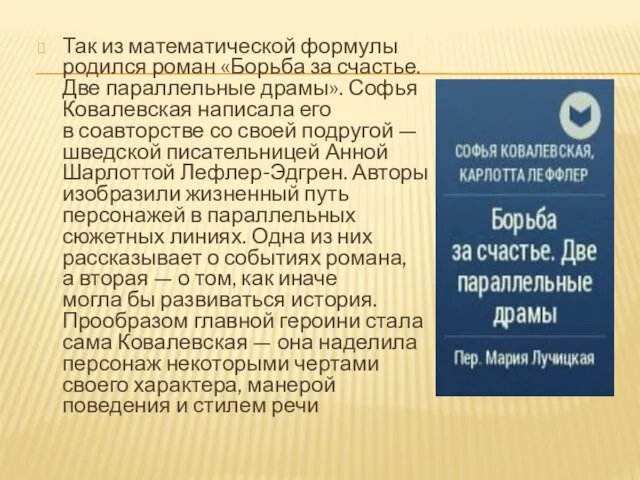 Так из математической формулы родился роман «Борьба за счастье. Две параллельные драмы». Софья Ковалевская написала его в соавторстве со своей подругой — шведской писательницей Анной Шарлоттой Лефлер-Эдгрен. Авторы изобразили жизненный путь персонажей в параллельных сюжетных линиях. Одна из них рассказывает о событиях романа, а вторая — о том, как иначе могла бы развиваться история. Прообразом главной героини стала сама Ковалевская — она наделила персонаж некоторыми чертами своего характера, манерой поведения и стилем речи

СОФЬЯ КОВАЛЕВСКАЯ, КАРЛОТТА ЛЕФФЛЕР

Борьба за счастье. Две параллельные драмы

Пер. Мария Лучицкая